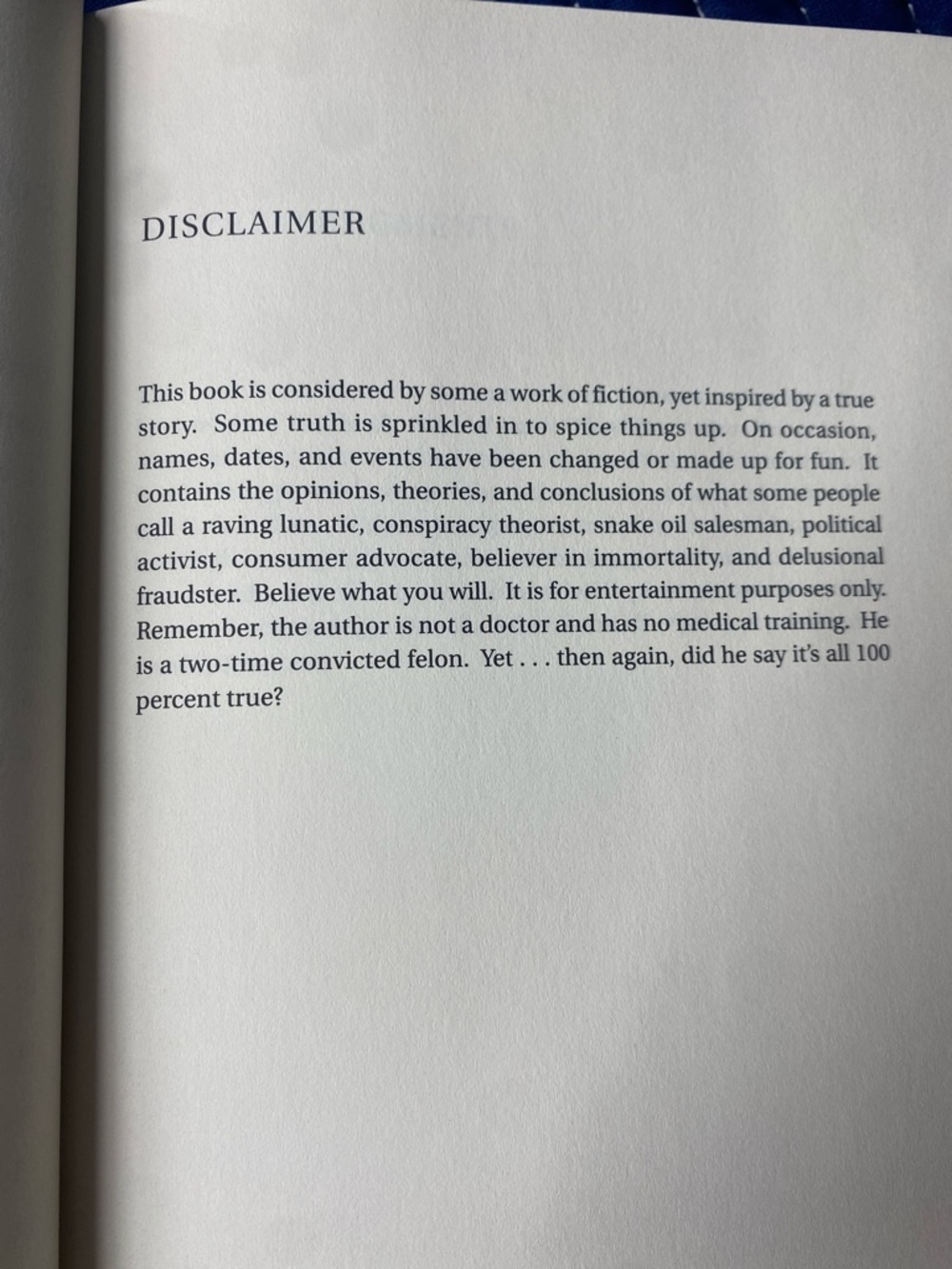 DISCLAIMER

This book is considered by some a work of fiction, yet inspired by a true story. Some truth is sprinkled in to spice things up. On occasion, names, dates, and events have been changed or made up for fun. It contains the opinions, theories, and conclusions of what some people call a raving lunatic, conspiracy theorist, snake oil salesman, political activist, consumer advocate, believer in immortality, and delusional fraudster. Believe what you will. It is for entertainment purposes only. Remember, the author is not a doctor and has no medical training. He is a two-time convicted felon. Yet . . . then again, did he say it's all 100 percent true?